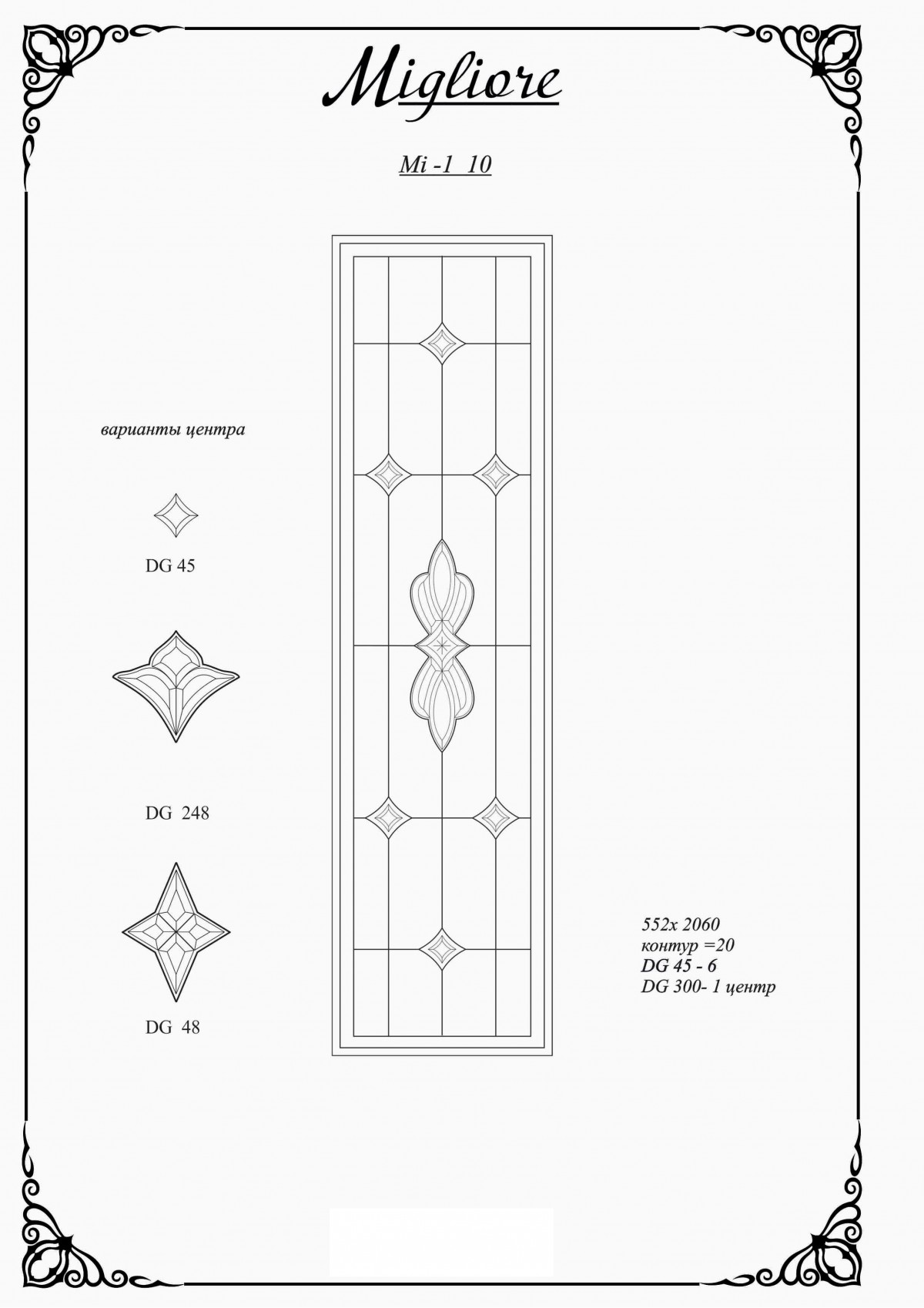 Migliore

Mi -1 10

варианты центра

DG 45

DG 248

DG 48

552x 2060
контур =20
DG 45 - 6
DG 300- 1 центр